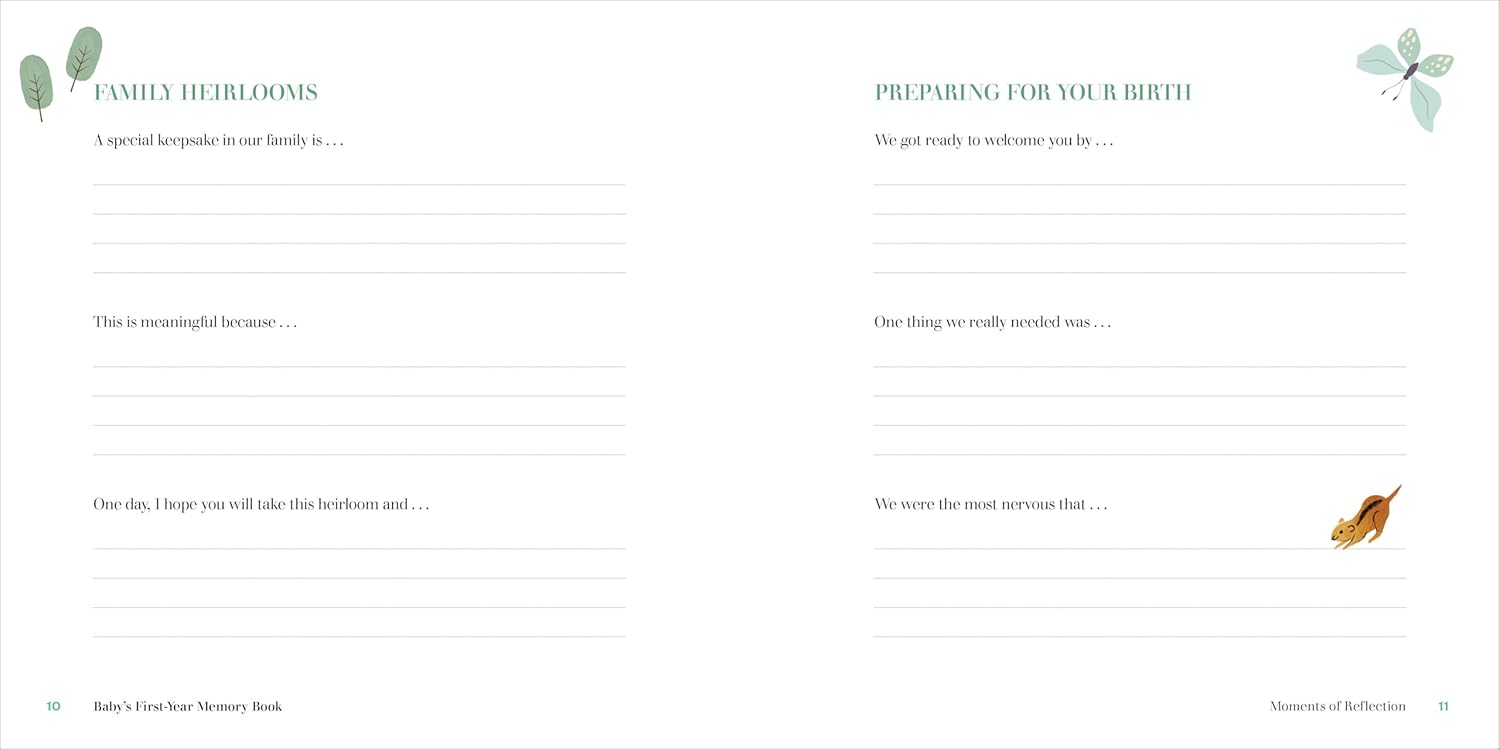 FAMILY HEIRLOOMS

A special keepsake in our family is . . .

____
____
____
____

This is meaningful because . . .

____
____
____
____

One day, I hope you will take this heirloom and . . .

____
____
____
____

10 Baby's First-Year Memory Book

PREPARING FOR YOUR BIRTH

We got ready to welcome you by . . .

____
____
____
____

One thing we really needed was . . .

____
____
____
____

We were the most nervous that . . .

____
____
____
____

Moments of Reflection 11